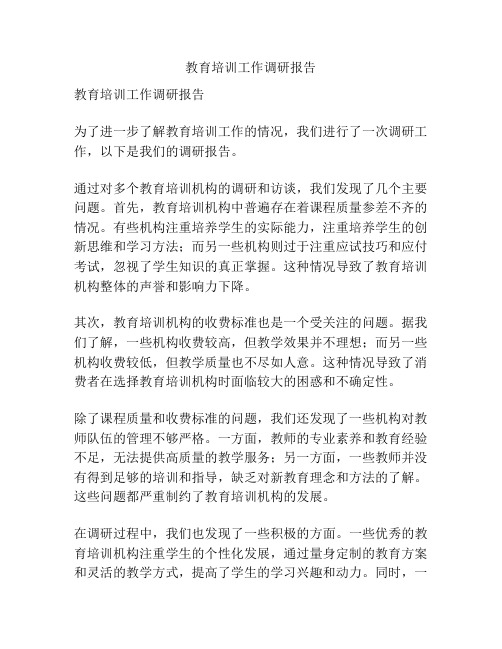 教育培训工作调研报告

教育培训工作调研报告

为了进一步了解教育培训工作的情况，我们进行了一次调研工作，以下是我们的调研报告。

通过对多个教育培训机构的调研和访谈，我们发现了几个主要问题。首先，教育培训机构中普遍存在着课程质量参差不齐的情况。有些机构注重培养学生的实际能力，注重培养学生的创新思维和学习方法；而另一些机构则过于注重应试技巧和应付考试，忽视了学生知识的真正掌握。这种情况导致了教育培训机构整体的声誉和影响力下降。

其次，教育培训机构的收费标准也是一个受关注的问题。据我们了解，一些机构收费较高，但教学效果并不理想；而另一些机构收费较低，但教学质量也不尽如人意。这种情况导致了消费者在选择教育培训机构时面临较大的困惑和不确定性。

除了课程质量和收费标准的问题，我们还发现了一些机构对教师队伍的管理不够严格。一方面，教师的专业素养和教育经验不足，无法提供高质量的教学服务；另一方面，一些教师并没有得到足够的培训和指导，缺乏对新教育理念和方法的了解。这些问题都严重制约了教育培训机构的发展。

在调研过程中，我们也发现了一些积极的方面。一些优秀的教育培训机构注重学生的个性化发展，通过量身定制的教育方案和灵活的教学方式，提高了学生的学习兴趣和动力。同时，一